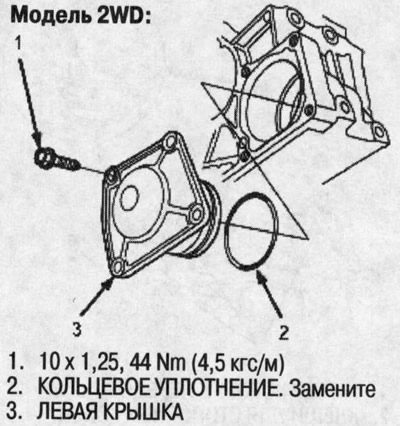 Модель 2WD:

1

3

2

1. 10 x 1,25, 44 Nm (4,5 кгс/м)
2. КОЛЬЦЕВОЕ УПЛОТНЕНИЕ. Замените
3. ЛЕВАЯ КРЫШКА